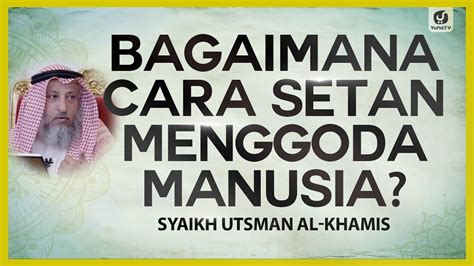 YufidTV

BAGAIMANA CARA SETAN MENGGODA MANUSIA?

SYAIKH UTSMAN AL-KHAMIS